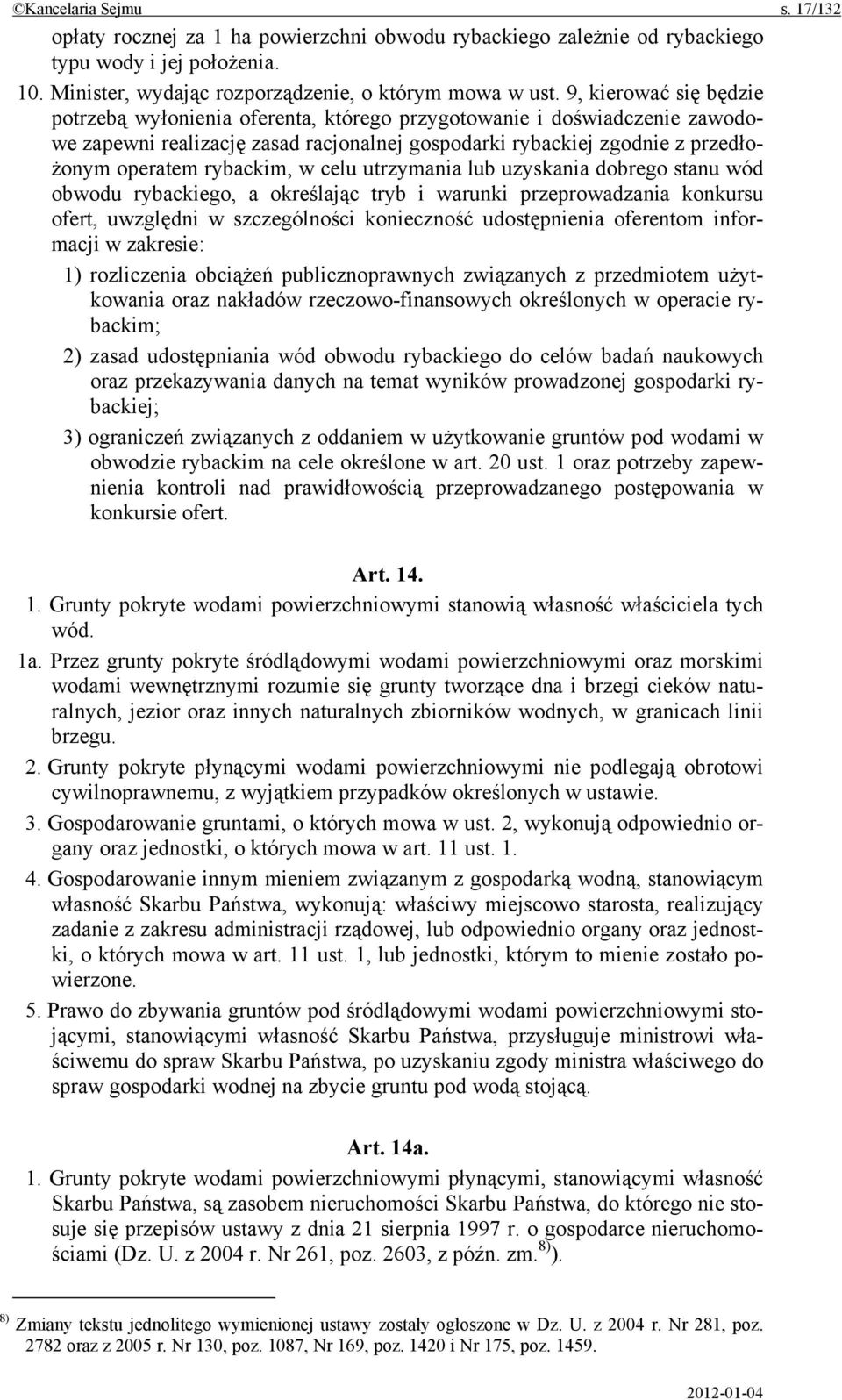 ©Kancelaria Sejmu s. 17/132

opłaty rocznej za 1 ha powierzchni obwodu rybackiego zależnie od rybackiego typu wody i jej położenia.

10. Minister, wydając rozporządzenie, o którym mowa w ust. 9, kierować się będzie potrzebą wyłonienia oferenta, którego przygotowanie i doświadczenie zawodowe zapewni realizację zasad racjonalnej gospodarki rybackiej zgodnie z przedłożonym operatem rybackim, w celu utrzymania lub uzyskania dobrego stanu wód obwodu rybackiego, a określając tryb i warunki przeprowadzania konkursu ofert, uwzględni w szczególności konieczność udostępnienia oferentom informacji w zakresie:

1) rozliczenia obciążeń publicznoprawnych związanych z przedmiotem użytkowania oraz nakładów rzeczowo-finansowych określonych w operacie rybackim;

2) zasad udostępniania wód obwodu rybackiego do celów badań naukowych oraz przekazywania danych na temat wyników prowadzonej gospodarki rybackiej;

3) ograniczeń związanych z oddaniem w użytkowanie gruntów pod wodami w obwodzie rybackim na cele określone w art. 20 ust. 1 oraz potrzeby zapewnienia kontroli nad prawidłowością przeprowadzanego postępowania w konkursie ofert.

Art. 14.

1. Grunty pokryte wodami powierzchniowymi stanowią własność właściciela tych wód.

1a. Przez grunty pokryte śródlądowymi wodami powierzchniowymi oraz morskimi wodami wewnętrznymi rozumie się grunty tworzące dna i brzegi cieków naturalnych, jezior oraz innych naturalnych zbiorników wodnych, w granicach linii brzegu.

2. Grunty pokryte płynącymi wodami powierzchniowymi nie podlegają obrotowi cywilnoprawnemu, z wyjątkiem przypadków określonych w ustawie.

3. Gospodarowanie gruntami, o których mowa w ust. 2, wykonują odpowiednio organy oraz jednostki, o których mowa w art. 11 ust. 1.

4. Gospodarowanie innym mieniem związanym z gospodarką wodną, stanowiącym własność Skarbu Państwa, wykonują: właściwy miejscowo starosta, realizujący zadanie z zakresu administracji rządowej, lub odpowiednio organy oraz jednostki, o których mowa w art. 11 ust. 1, lub jednostki, którym to mienie zostało powierzone.

5. Prawo do zbywania gruntów pod śródlądowymi wodami powierzchniowymi stojącymi, stanowiącymi własność Skarbu Państwa, przysługuje ministrowi właściwemu do spraw Skarbu Państwa, po uzyskaniu zgody ministra właściwego do spraw gospodarki wodnej na zbycie gruntu pod wodą stojącą.

Art. 14a.

1. Grunty pokryte wodami powierzchniowymi płynącymi, stanowiącymi własność Skarbu Państwa, są zasobem nieruchomości Skarbu Państwa, do którego nie stosuje się przepisów ustawy z dnia 21 sierpnia 1997 r. o gospodarce nieruchomościami (Dz. U. z 2004 r. Nr 261, poz. 2603, z późn. zm.$^{8)}$).

$^{8)}$ Zmiany tekstu jednolitego wymienionej ustawy zostały ogłoszone w Dz. U. z 2004 r. Nr 281, poz. 2782 oraz z 2005 r. Nr 130, poz. 1087, Nr 169, poz. 1420 i Nr 175, poz. 1459.

2012-01-04